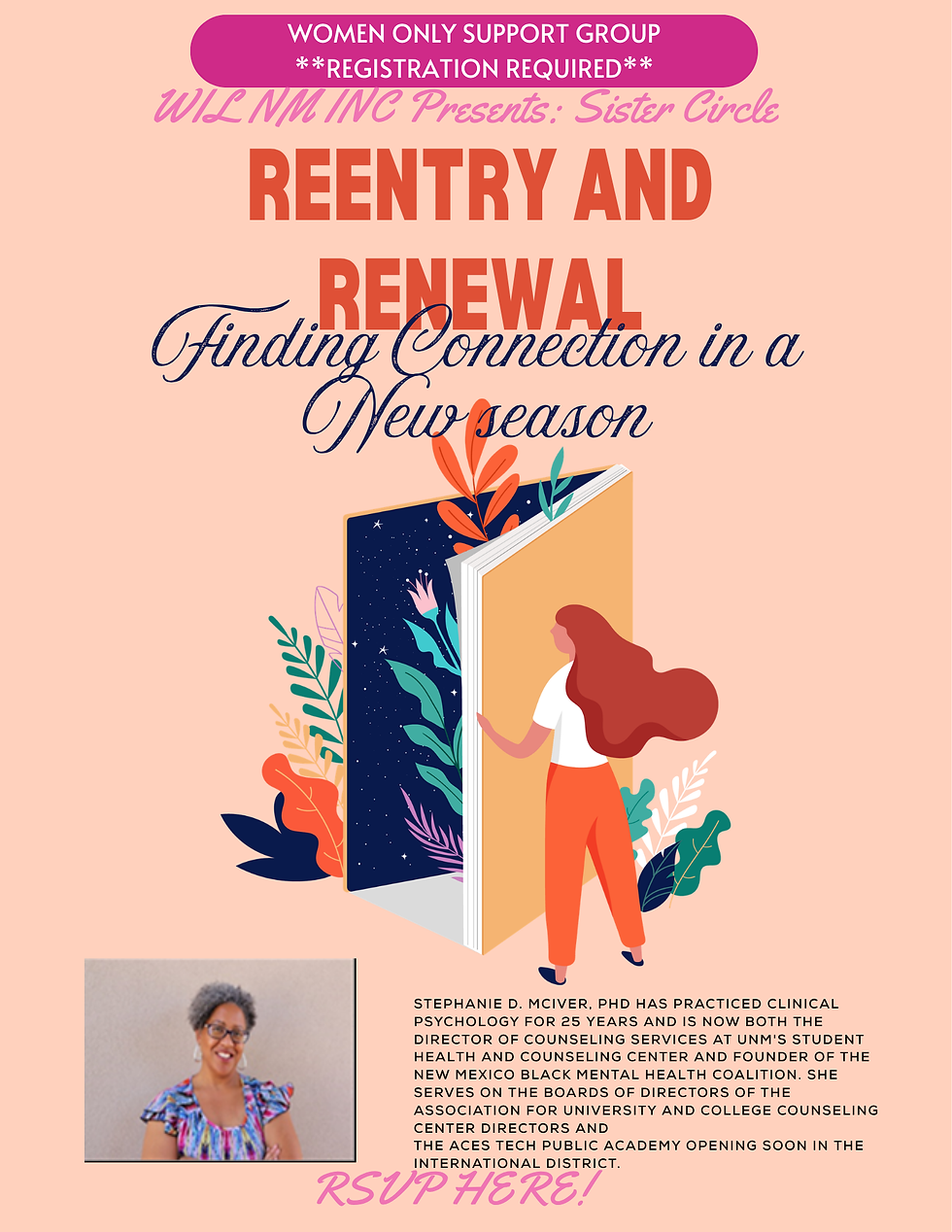 WOMEN ONLY SUPPORT GROUP
**REGISTRATION REQUIRED**

WIL NM INC Presents: Sister Circle

REENTRY AND RENEWAL

Finding Connection in a New season

STEPHANIE D. MCIVER, PHD HAS PRACTICED CLINICAL PSYCHOLOGY FOR 25 YEARS AND IS NOW BOTH THE DIRECTOR OF COUNSELING SERVICES AT UNM'S STUDENT HEALTH AND COUNSELING CENTER AND FOUNDER OF THE NEW MEXICO BLACK MENTAL HEALTH COALITION. SHE SERVES ON THE BOARDS OF DIRECTORS OF THE ASSOCIATION FOR UNIVERSITY AND COLLEGE COUNSELING CENTER DIRECTORS AND

THE ACES TECH PUBLIC ACADEMY OPENING SOON IN THE INTERNATIONAL DISTRICT.

RSVP HERE!